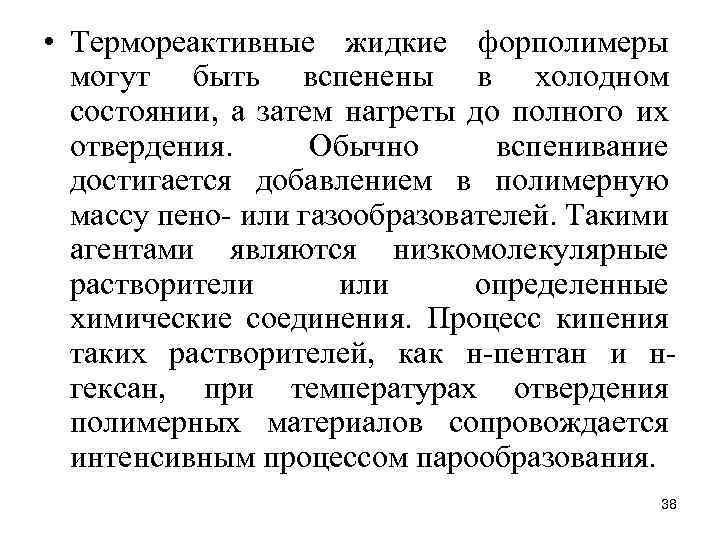 • Термореактивные жидкие форполимеры могут быть вспенены в холодном состоянии, а затем нагреты до полного их отвердения. Обычно вспенивание достигается добавлением в полимерную массу пено- или газообразователей. Такими агентами являются низкомолекулярные растворители или определенные химические соединения. Процесс кипения таких растворителей, как н-пентан и н-гексан, при температурах отвердения полимерных материалов сопровождается интенсивным процессом парообразования.

38